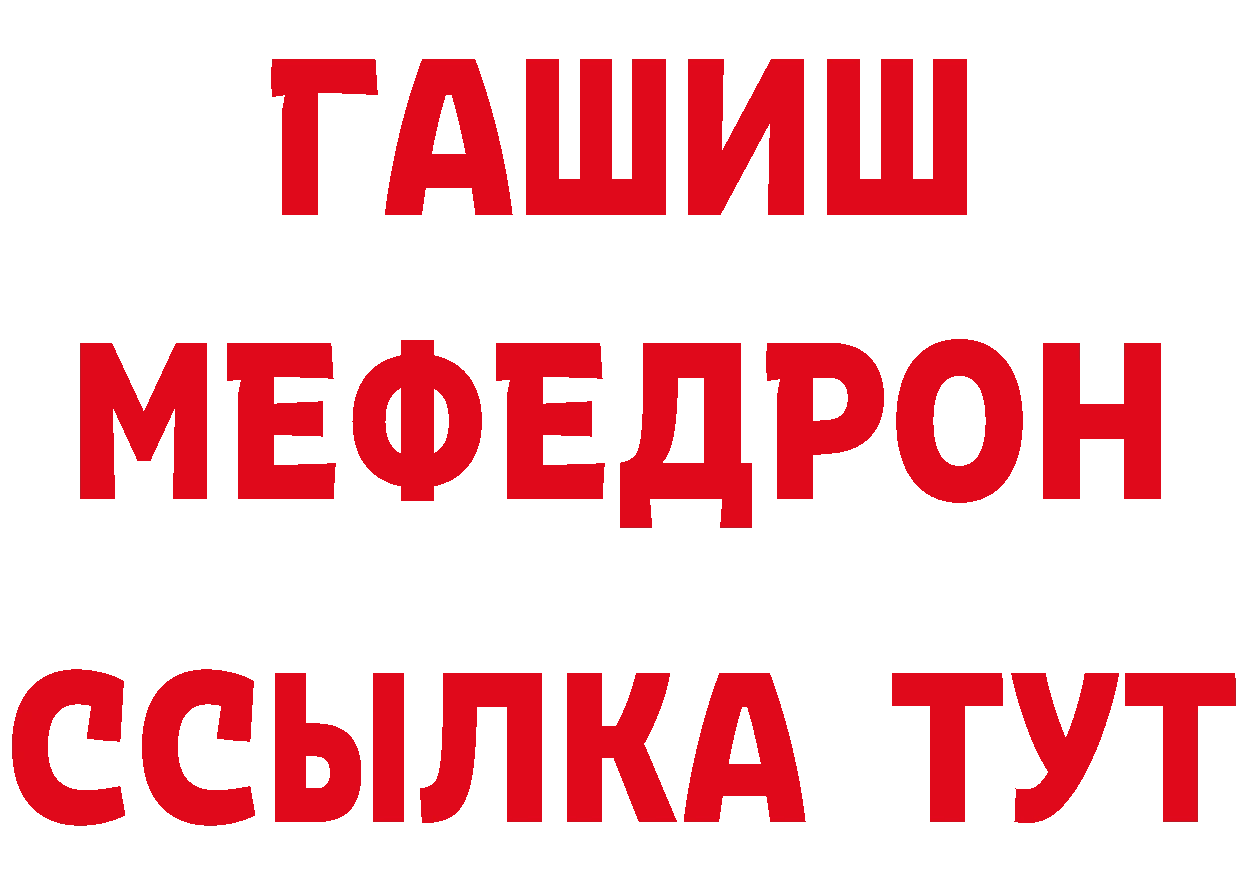 ГАШИШ
МЕФЕДРОН
ССЫЛКА ТУТ